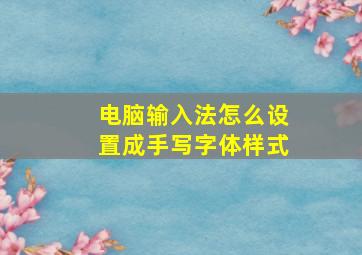 电脑输入法怎么设置成手写字体样式